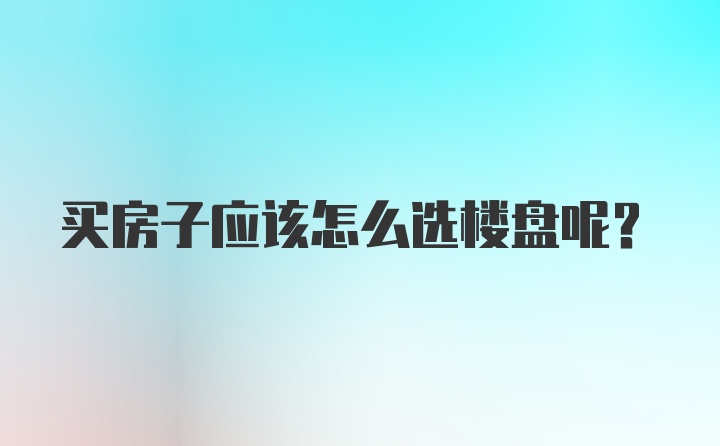 买房子应该怎么选楼盘呢？